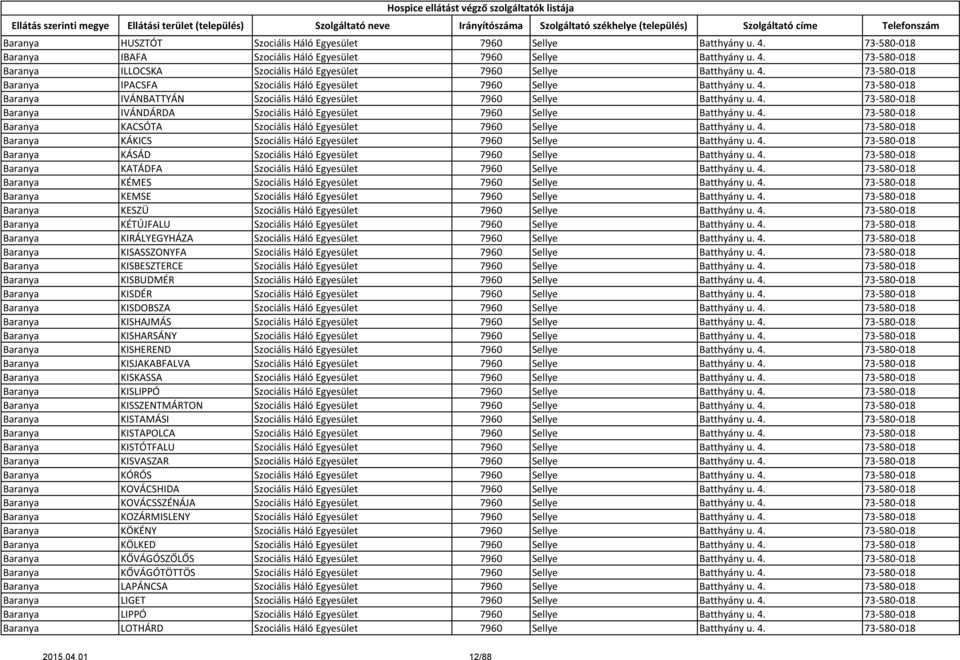 Hospice ellátást végző szolgáltatók listája

| Ellátás szerinti megye | Ellátási terület (település) | Szolgáltató neve | Irányítószáma | Szolgáltató székhelye (település) | Szolgáltató címe | Telefonszám |
|---|---|---|---|---|---|---|
| Baranya | HUSZTÓT | Szociális Háló Egyesület | 7960 | Sellye | Batthyány u. 4. | 73-580-018 |
| Baranya | IBAFA | Szociális Háló Egyesület | 7960 | Sellye | Batthyány u. 4. | 73-580-018 |
| Baranya | ILLOCSKA | Szociális Háló Egyesület | 7960 | Sellye | Batthyány u. 4. | 73-580-018 |
| Baranya | IPACSFA | Szociális Háló Egyesület | 7960 | Sellye | Batthyány u. 4. | 73-580-018 |
| Baranya | IVÁNBATTYÁN | Szociális Háló Egyesület | 7960 | Sellye | Batthyány u. 4. | 73-580-018 |
| Baranya | IVÁNDÁRDA | Szociális Háló Egyesület | 7960 | Sellye | Batthyány u. 4. | 73-580-018 |
| Baranya | KACSÓTA | Szociális Háló Egyesület | 7960 | Sellye | Batthyány u. 4. | 73-580-018 |
| Baranya | KÁKICS | Szociális Háló Egyesület | 7960 | Sellye | Batthyány u. 4. | 73-580-018 |
| Baranya | KÁSÁD | Szociális Háló Egyesület | 7960 | Sellye | Batthyány u. 4. | 73-580-018 |
| Baranya | KATÁDFA | Szociális Háló Egyesület | 7960 | Sellye | Batthyány u. 4. | 73-580-018 |
| Baranya | KÉMES | Szociális Háló Egyesület | 7960 | Sellye | Batthyány u. 4. | 73-580-018 |
| Baranya | KEMSE | Szociális Háló Egyesület | 7960 | Sellye | Batthyány u. 4. | 73-580-018 |
| Baranya | KESZÜ | Szociális Háló Egyesület | 7960 | Sellye | Batthyány u. 4. | 73-580-018 |
| Baranya | KÉTÚJFALU | Szociális Háló Egyesület | 7960 | Sellye | Batthyány u. 4. | 73-580-018 |
| Baranya | KIRÁLYEGYHÁZA | Szociális Háló Egyesület | 7960 | Sellye | Batthyány u. 4. | 73-580-018 |
| Baranya | KISASSZONYFA | Szociális Háló Egyesület | 7960 | Sellye | Batthyány u. 4. | 73-580-018 |
| Baranya | KISBESZTERCE | Szociális Háló Egyesület | 7960 | Sellye | Batthyány u. 4. | 73-580-018 |
| Baranya | KISBUDMÉR | Szociális Háló Egyesület | 7960 | Sellye | Batthyány u. 4. | 73-580-018 |
| Baranya | KISDÉR | Szociális Háló Egyesület | 7960 | Sellye | Batthyány u. 4. | 73-580-018 |
| Baranya | KISDOBSZA | Szociális Háló Egyesület | 7960 | Sellye | Batthyány u. 4. | 73-580-018 |
| Baranya | KISHAJMÁS | Szociális Háló Egyesület | 7960 | Sellye | Batthyány u. 4. | 73-580-018 |
| Baranya | KISHARSÁNY | Szociális Háló Egyesület | 7960 | Sellye | Batthyány u. 4. | 73-580-018 |
| Baranya | KISHEREND | Szociális Háló Egyesület | 7960 | Sellye | Batthyány u. 4. | 73-580-018 |
| Baranya | KISJAKABFALVA | Szociális Háló Egyesület | 7960 | Sellye | Batthyány u. 4. | 73-580-018 |
| Baranya | KISKASSA | Szociális Háló Egyesület | 7960 | Sellye | Batthyány u. 4. | 73-580-018 |
| Baranya | KISLIPPÓ | Szociális Háló Egyesület | 7960 | Sellye | Batthyány u. 4. | 73-580-018 |
| Baranya | KISSZENTMÁRTON | Szociális Háló Egyesület | 7960 | Sellye | Batthyány u. 4. | 73-580-018 |
| Baranya | KISTAMÁSI | Szociális Háló Egyesület | 7960 | Sellye | Batthyány u. 4. | 73-580-018 |
| Baranya | KISTAPOLCA | Szociális Háló Egyesület | 7960 | Sellye | Batthyány u. 4. | 73-580-018 |
| Baranya | KISTÓTFALU | Szociális Háló Egyesület | 7960 | Sellye | Batthyány u. 4. | 73-580-018 |
| Baranya | KISVASZAR | Szociális Háló Egyesület | 7960 | Sellye | Batthyány u. 4. | 73-580-018 |
| Baranya | KÓRÓS | Szociális Háló Egyesület | 7960 | Sellye | Batthyány u. 4. | 73-580-018 |
| Baranya | KOVÁCSHIDA | Szociális Háló Egyesület | 7960 | Sellye | Batthyány u. 4. | 73-580-018 |
| Baranya | KOVÁCSSZÉNÁJA | Szociális Háló Egyesület | 7960 | Sellye | Batthyány u. 4. | 73-580-018 |
| Baranya | KOZÁRMISLENY | Szociális Háló Egyesület | 7960 | Sellye | Batthyány u. 4. | 73-580-018 |
| Baranya | KÖKÉNY | Szociális Háló Egyesület | 7960 | Sellye | Batthyány u. 4. | 73-580-018 |
| Baranya | KÖLKED | Szociális Háló Egyesület | 7960 | Sellye | Batthyány u. 4. | 73-580-018 |
| Baranya | KŐVÁGÓSZŐLŐS | Szociális Háló Egyesület | 7960 | Sellye | Batthyány u. 4. | 73-580-018 |
| Baranya | KŐVÁGÓTÖTTÖS | Szociális Háló Egyesület | 7960 | Sellye | Batthyány u. 4. | 73-580-018 |
| Baranya | LAPÁNCSA | Szociális Háló Egyesület | 7960 | Sellye | Batthyány u. 4. | 73-580-018 |
| Baranya | LIGET | Szociális Háló Egyesület | 7960 | Sellye | Batthyány u. 4. | 73-580-018 |
| Baranya | LIPPÓ | Szociális Háló Egyesület | 7960 | Sellye | Batthyány u. 4. | 73-580-018 |
| Baranya | LOTHÁRD | Szociális Háló Egyesület | 7960 | Sellye | Batthyány u. 4. | 73-580-018 |

2015.04.01 12/88